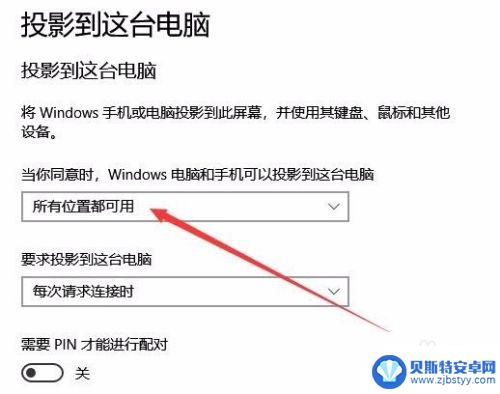 投影到这台电脑

投影到这台电脑

将 Windows 手机或电脑投影到此屏幕，并使用其键盘、鼠标和其他设备。

当你同意时，Windows 电脑和手机可以投影到这台电脑

所有位置都可用

要求投影到这台电脑

每次请求连接时

需要 PIN 才能进行配对

关

贝斯特安卓网
www.zjbstyy.com